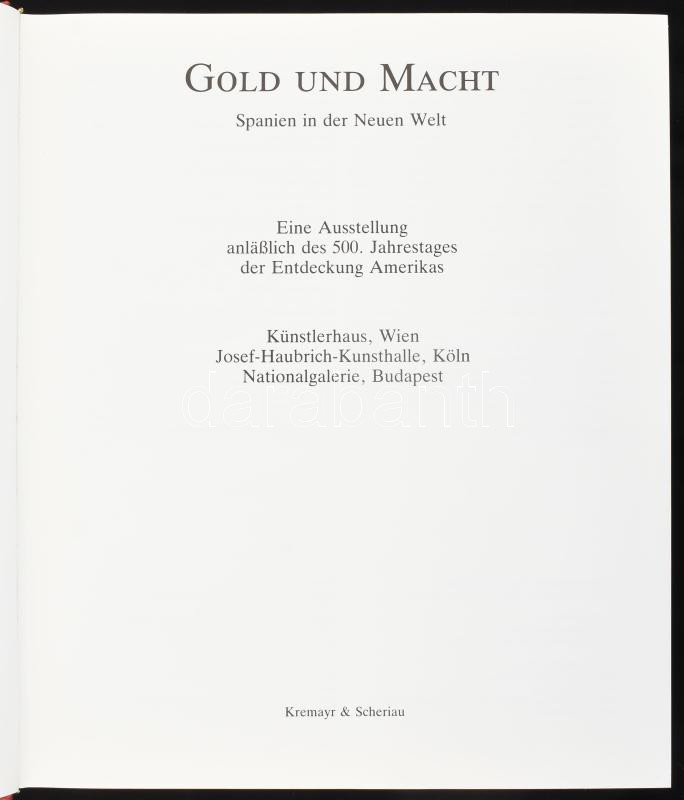 GOLD UND MACHT

Spanien in der Neuen Welt

Eine Ausstellung
anläßlich des 500. Jahrestages
der Entdeckung Amerikas

Künstlerhaus, Wien
Josef-Haubrich-Kunsthalle, Köln
Nationalgalerie, Budapest

Kremayr & Scheriau

darabanth